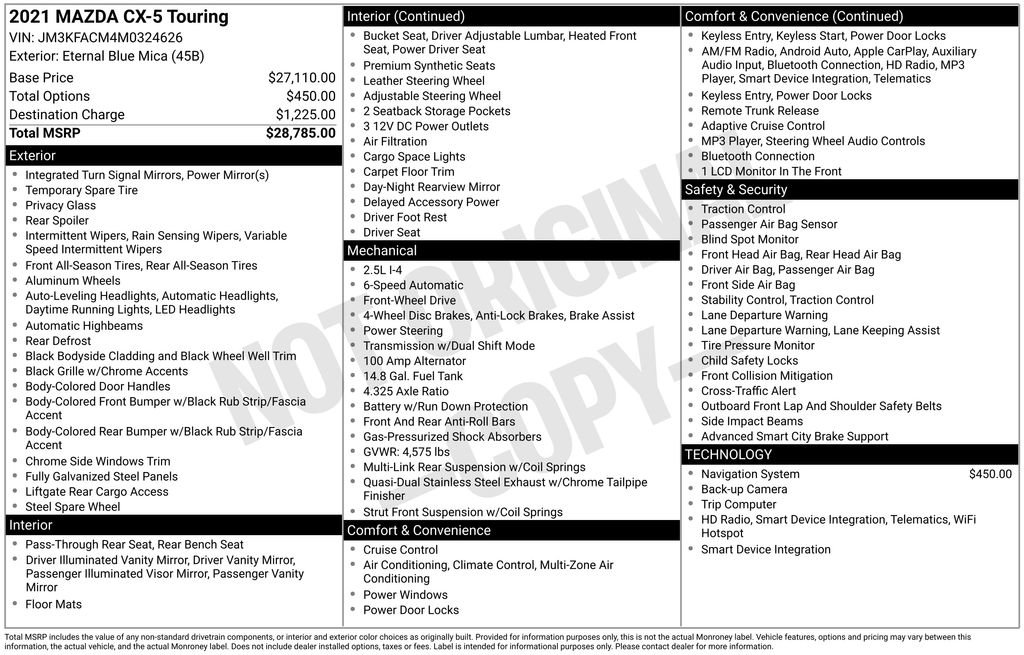 2021 MAZDA CX-5 Touring
VIN: JM3KFACM4M0324626
Exterior: Eternal Blue Mica (45B)

| | |
|---|---|
| Base Price | $27,110.00 |
| Total Options | $450.00 |
| Destination Charge | $1,225.00 |
| Total MSRP | $28,785.00 |

Exterior
- Integrated Turn Signal Mirrors, Power Mirror(s)
- Temporary Spare Tire
- Privacy Glass
- Rear Spoiler
- Intermittent Wipers, Rain Sensing Wipers, Variable Speed Intermittent Wipers
- Front All-Season Tires, Rear All-Season Tires
- Aluminum Wheels
- Auto-Leveling Headlights, Automatic Headlights, Daytime Running Lights, LED Headlights
- Automatic Highbeams
- Rear Defrost
- Black Bodyside Cladding and Black Wheel Well Trim
- Black Grille w/Chrome Accents
- Body-Colored Door Handles
- Body-Colored Front Bumper w/Black Rub Strip/Fascia Accent
- Body-Colored Rear Bumper w/Black Rub Strip/Fascia Accent
- Chrome Side Windows Trim
- Fully Galvanized Steel Panels
- Liftgate Rear Cargo Access
- Steel Spare Wheel

Interior
- Pass-Through Rear Seat, Rear Bench Seat
- Driver Illuminated Vanity Mirror, Driver Vanity Mirror, Passenger Illuminated Visor Mirror, Passenger Vanity Mirror
- Floor Mats

Interior (Continued)
- Bucket Seat, Driver Adjustable Lumbar, Heated Front Seat, Power Driver Seat
- Premium Synthetic Seats
- Leather Steering Wheel
- Adjustable Steering Wheel
- 2 Seatback Storage Pockets
- 3 12V DC Power Outlets
- Air Filtration
- Cargo Space Lights
- Carpet Floor Trim
- Day-Night Rearview Mirror
- Delayed Accessory Power
- Driver Foot Rest
- Driver Seat

Mechanical
- 2.5L I-4
- 6-Speed Automatic
- Front-Wheel Drive
- 4-Wheel Disc Brakes, Anti-Lock Brakes, Brake Assist
- Power Steering
- Transmission w/Dual Shift Mode
- 100 Amp Alternator
- 14.8 Gal. Fuel Tank
- 4.325 Axle Ratio
- Battery w/Run Down Protection
- Front And Rear Anti-Roll Bars
- Gas-Pressurized Shock Absorbers
- GVWR: 4,575 lbs
- Multi-Link Rear Suspension w/Coil Springs
- Quasi-Dual Stainless Steel Exhaust w/Chrome Tailpipe Finisher
- Strut Front Suspension w/Coil Springs

Comfort & Convenience
- Cruise Control
- Air Conditioning, Climate Control, Multi-Zone Air Conditioning
- Power Windows
- Power Door Locks

Comfort & Convenience (Continued)
- Keyless Entry, Keyless Start, Power Door Locks
- AM/FM Radio, Android Auto, Apple CarPlay, Auxiliary Audio Input, Bluetooth Connection, HD Radio, MP3 Player, Smart Device Integration, Telematics
- Keyless Entry, Power Door Locks
- Remote Trunk Release
- Adaptive Cruise Control
- MP3 Player, Steering Wheel Audio Controls
- Bluetooth Connection
- 1 LCD Monitor In The Front

Safety & Security
- Traction Control
- Passenger Air Bag Sensor
- Blind Spot Monitor
- Front Head Air Bag, Rear Head Air Bag
- Driver Air Bag, Passenger Air Bag
- Front Side Air Bag
- Stability Control, Traction Control
- Lane Departure Warning
- Lane Departure Warning, Lane Keeping Assist
- Tire Pressure Monitor
- Child Safety Locks
- Front Collision Mitigation
- Cross-Traffic Alert
- Outboard Front Lap And Shoulder Safety Belts
- Side Impact Beams
- Advanced Smart City Brake Support

TECHNOLOGY
- Navigation System $450.00
- Back-up Camera
- Trip Computer
- HD Radio, Smart Device Integration, Telematics, WiFi Hotspot
- Smart Device Integration

NOT ORIGINAL - COPY -

Total MSRP includes the value of any non-standard drivetrain components, or interior and exterior color choices as originally built. Provided for information purposes only, this is not the actual Monroney label. Vehicle features, options and pricing may vary between this information, the actual vehicle, and the actual Monroney label. Does not include dealer installed options, taxes or fees. Label is intended for informational purposes only. Please contact dealer for more information.